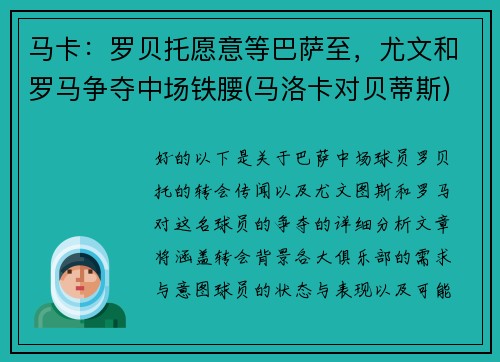 马卡：罗贝托愿意等巴萨至，尤文和罗马争夺中场铁腰(马洛卡对贝蒂斯)

好的以下是关于巴萨中场球员罗贝托的转会传闻以及尤文图斯和罗马对这名球员的争夺的详细分析文章将涵盖转会背景各大俱乐部的需求与意图球员的状态与表现以及可能